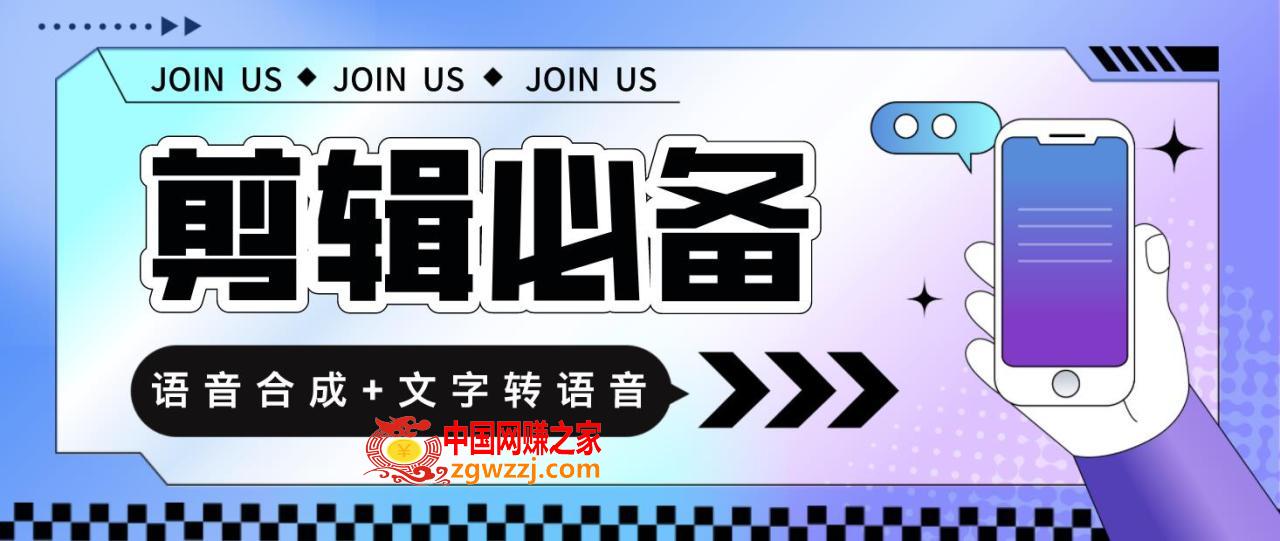 JOIN US ◆ JOIN US ◆ JOIN US

剪辑必备

语音合成+文字转语音

中国网赚之家
zgwzzj.com